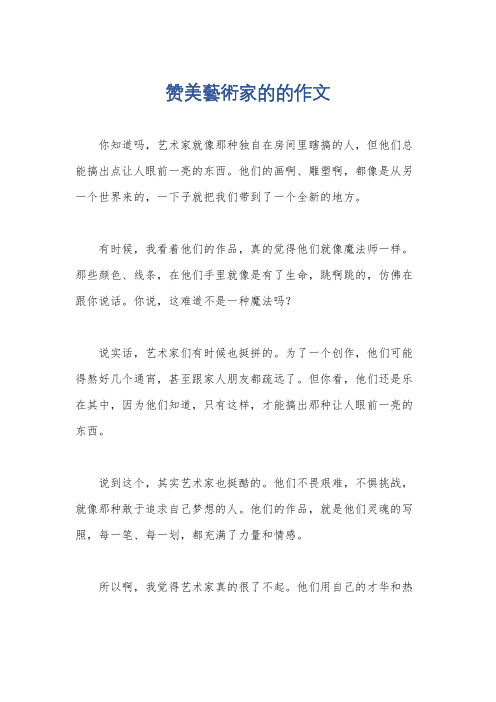 赞美藝術家的的作文

你知道吗，艺术家就像那种独自在房间里瞎搞的人，但他们总能搞出点让人眼前一亮的东西。他们的画啊、雕塑啊，都像是从另一个世界来的，一下子就把我们带到了一个全新的地方。

有时候，我看着他们的作品，真的觉得他们就像魔法师一样。那些颜色、线条，在他们手里就像是有了生命，跳啊跳的，仿佛在跟你说话。你说，这难道不是一种魔法吗？

说实话，艺术家们有时候也挺拼的。为了一个创作，他们可能得熬好几个通宵，甚至跟家人朋友都疏远了。但你看，他们还是乐在其中，因为他们知道，只有这样，才能搞出那种让人眼前一亮的东西。

说到这个，其实艺术家也挺酷的。他们不畏艰难，不惧挑战，就像那种敢于追求自己梦想的人。他们的作品，就是他们灵魂的写照，每一笔、每一划，都充满了力量和情感。

所以啊，我觉得艺术家真的很了不起。他们用自己的才华和热